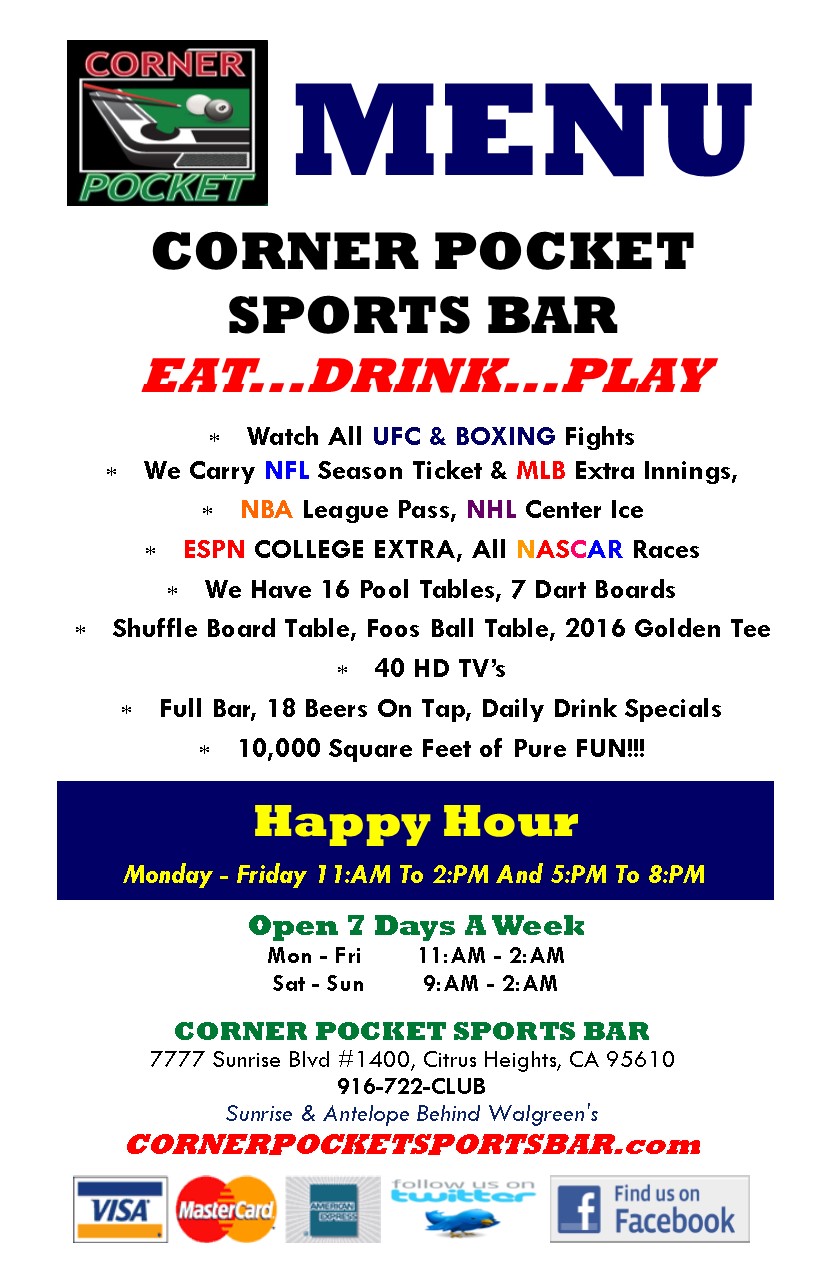 CORNER POCKET

MENU

CORNER POCKET SPORTS BAR

EAT...DRINK...PLAY

* Watch All UFC & BOXING Fights
* We Carry NFL Season Ticket & MLB Extra Innings,
* NBA League Pass, NHL Center Ice
* ESPN COLLEGE EXTRA, All NASCAR Races
* We Have 16 Pool Tables, 7 Dart Boards
* Shuffle Board Table, Foos Ball Table, 2016 Golden Tee
* 40 HD TV's
* Full Bar, 18 Beers On Tap, Daily Drink Specials
* 10,000 Square Feet of Pure FUN!!!

Happy Hour

Monday - Friday 11:AM To 2:PM And 5:PM To 8:PM

Open 7 Days A Week
Mon - Fri 11:AM - 2:AM
Sat - Sun 9:AM - 2:AM

CORNER POCKET SPORTS BAR
7777 Sunrise Blvd #1400, Citrus Heights, CA 95610
916-722-CLUB
Sunrise & Antelope Behind Walgreen's
CORNERPOCKETSPORTSBAR.com

VISA MasterCard AMERICAN EXPRESS follow us on twitter Find us on Facebook